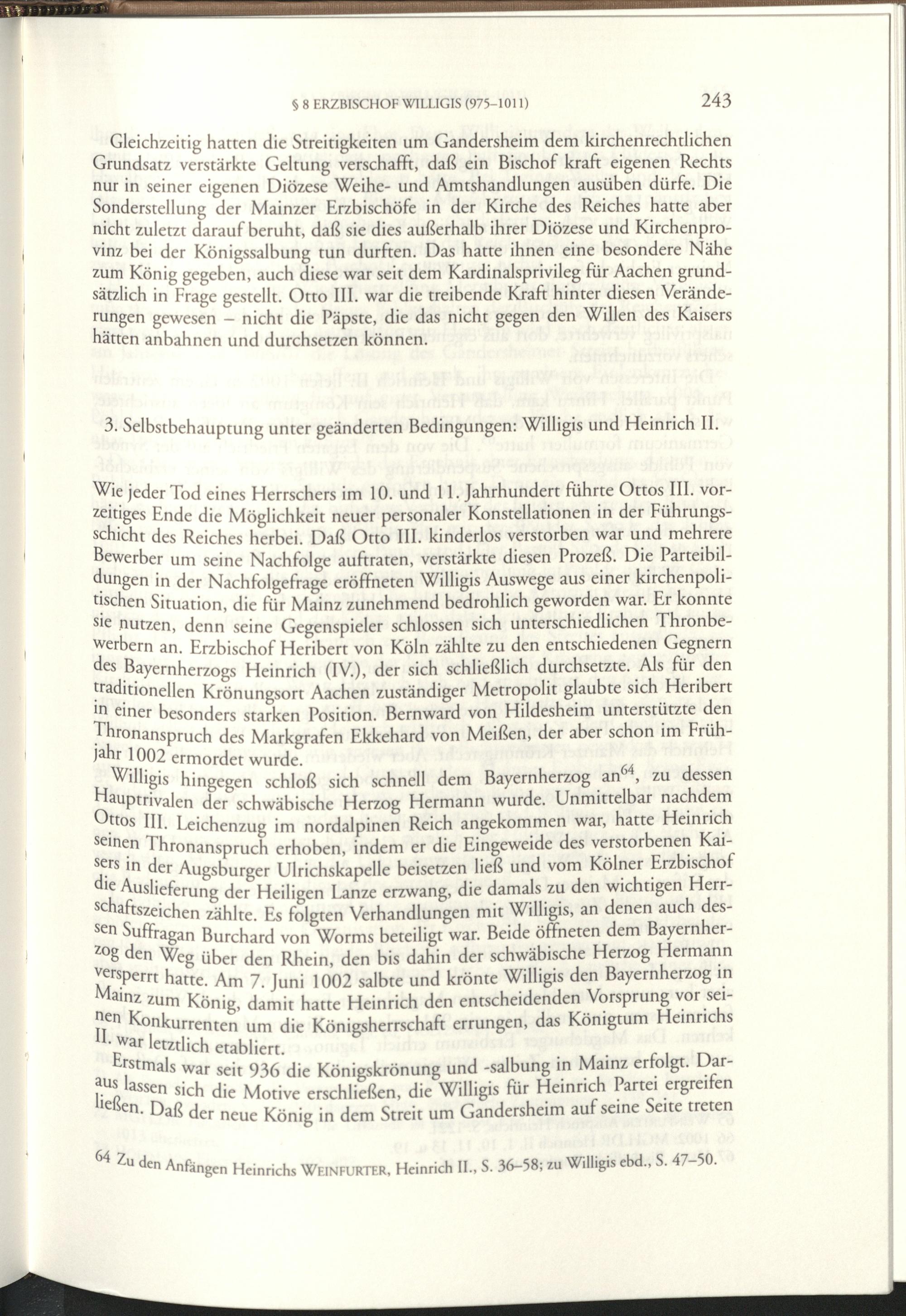 § 8 ERZBISCHOF WILLIGIS (975–1011) 243

Gleichzeitig hatten die Streitigkeiten um Gandersheim dem kirchenrechtlichen Grundsatz verstärkte Geltung verschafft, daß ein Bischof kraft eigenen Rechts nur in seiner eigenen Diözese Weihe- und Amtshandlungen ausüben dürfe. Die Sonderstellung der Mainzer Erzbischöfe in der Kirche des Reiches hatte aber nicht zuletzt darauf beruht, daß sie dies außerhalb ihrer Diözese und Kirchenprovinz bei der Königssalbung tun durften. Das hatte ihnen eine besondere Nähe zum König gegeben, auch diese war seit dem Kardinalsprivileg für Aachen grundsätzlich in Frage gestellt. Otto III. war die treibende Kraft hinter diesen Veränderungen gewesen – nicht die Päpste, die das nicht gegen den Willen des Kaisers hätten anbahnen und durchsetzen können.

3. Selbstbehauptung unter geänderten Bedingungen: Willigis und Heinrich II.

Wie jeder Tod eines Herrschers im 10. und 11. Jahrhundert führte Ottos III. vorzeitiges Ende die Möglichkeit neuer personaler Konstellationen in der Führungsschicht des Reiches herbei. Daß Otto III. kinderlos verstorben war und mehrere Bewerber um seine Nachfolge auftraten, verstärkte diesen Prozeß. Die Parteibildungen in der Nachfolgefrage eröffneten Willigis Auswege aus einer kirchenpolitischen Situation, die für Mainz zunehmend bedrohlich geworden war. Er konnte sie nutzen, denn seine Gegenspieler schlossen sich unterschiedlichen Thronbewerbern an. Erzbischof Heribert von Köln zählte zu den entschiedenen Gegnern des Bayernherzogs Heinrich (IV.), der sich schließlich durchsetzte. Als für den traditionellen Krönungsort Aachen zuständiger Metropolit glaubte sich Heribert in einer besonders starken Position. Bernward von Hildesheim unterstützte den Thronanspruch des Markgrafen Ekkehard von Meißen, der aber schon im Frühjahr 1002 ermordet wurde.

Willigis hingegen schloß sich schnell dem Bayernherzog an$^{64}$, zu dessen Hauptrivalen der schwäbische Herzog Hermann wurde. Unmittelbar nachdem Ottos III. Leichenzug im nordalpinen Reich angekommen war, hatte Heinrich seinen Thronanspruch erhoben, indem er die Eingeweide des verstorbenen Kaisers in der Augsburger Ulrichskapelle beisetzen ließ und vom Kölner Erzbischof die Auslieferung der Heiligen Lanze erzwang, die damals zu den wichtigen Herrschaftszeichen zählte. Es folgten Verhandlungen mit Willigis, an denen auch dessen Suffragan Burchard von Worms beteiligt war. Beide öffneten dem Bayernherzog den Weg über den Rhein, den bis dahin der schwäbische Herzog Hermann versperrt hatte. Am 7. Juni 1002 salbte und krönte Willigis den Bayernherzog in Mainz zum König, damit hatte Heinrich den entscheidenden Vorsprung vor seinen Konkurrenten um die Königsherrschaft errungen, das Königtum Heinrichs II. war letztlich etabliert.

Erstmals war seit 936 die Königskrönung und -salbung in Mainz erfolgt. Daraus lassen sich die Motive erschließen, die Willigis für Heinrich Partei ergreifen ließen. Daß der neue König in dem Streit um Gandersheim auf seine Seite treten

64 Zu den Anfängen Heinrichs WEINFURTER, Heinrich II., S. 36–58; zu Willigis ebd., S. 47–50.